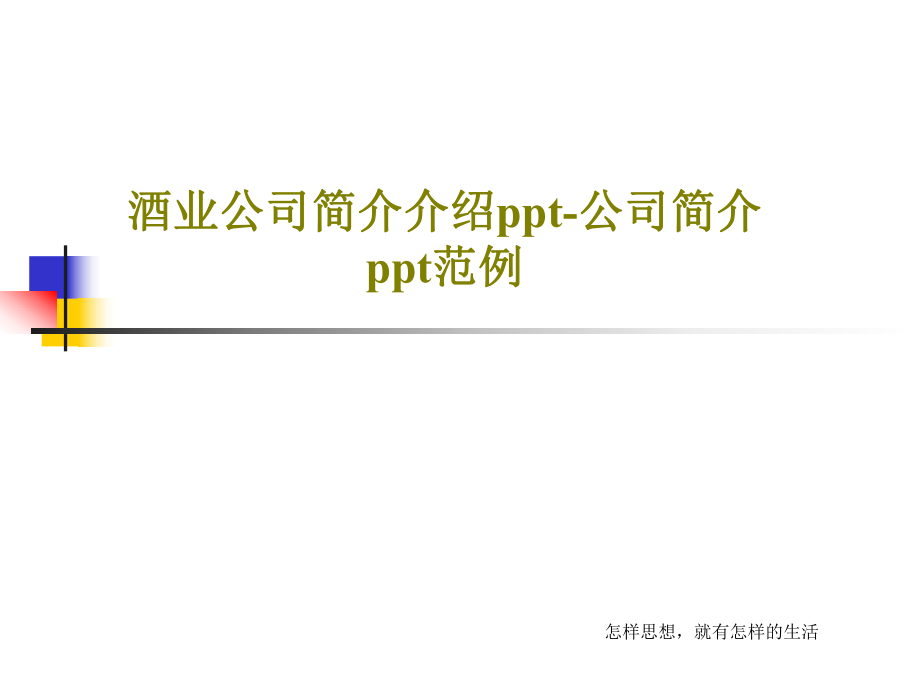 酒业公司简介介绍ppt-公司简介ppt范例

怎样思想，就有怎样的生活